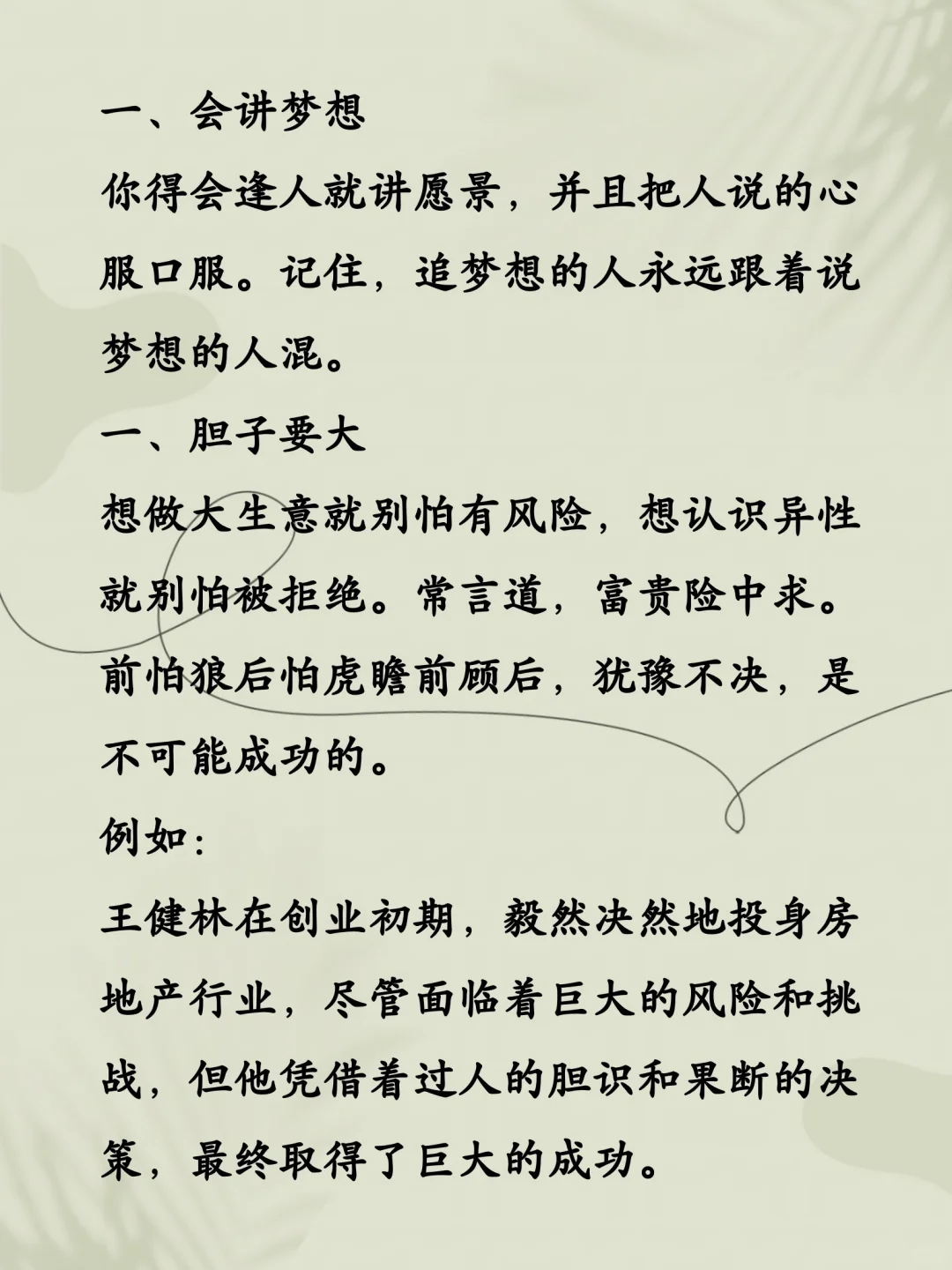 一、会讲梦想

你得会逢人就讲愿景，并且把人说的心服口服。记住，追梦想的人永远跟着说梦想的人混。

一、胆子要大

想做大生意就别怕有风险，想认识异性就别怕被拒绝。常言道，富贵险中求。前怕狼后怕虎瞻前顾后，犹豫不决，是不可能成功的。

例如：

王健林在创业初期，毅然决然地投身房地产行业，尽管面临着巨大的风险和挑战，但他凭借着过人的胆识和果断的决策，最终取得了巨大的成功。